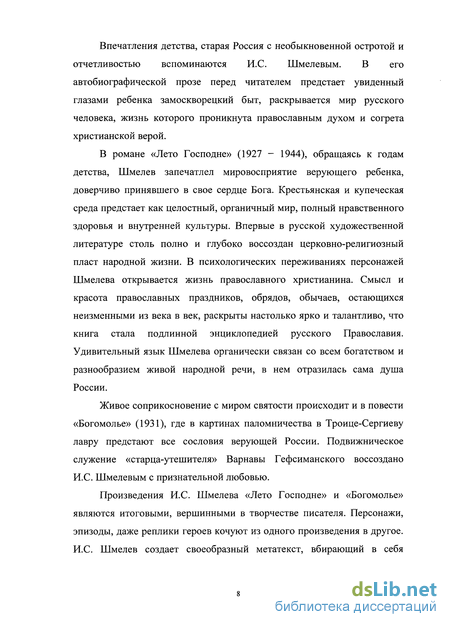 Впечатления детства, старая Россия с необыкновенной остротой и отчетливостью вспоминаются И.С. Шмелевым. В его автобиографической прозе перед читателем предстает увиденный глазами ребенка замоскворецкий быт, раскрывается мир русского человека, жизнь которого проникнута православным духом и согрета христианской верой.

В романе «Лето Господне» (1927 – 1944), обращаясь к годам детства, Шмелев запечатлел мировосприятие верующего ребенка, доверчиво принявшего в свое сердце Бога. Крестьянская и купеческая среда предстает как целостный, органичный мир, полный нравственного здоровья и внутренней культуры. Впервые в русской художественной литературе столь полно и глубоко воссоздан церковно-религиозный пласт народной жизни. В психологических переживаниях персонажей Шмелева открывается жизнь православного христианина. Смысл и красота православных праздников, обрядов, обычаев, остающихся неизменными из века в век, раскрыты настолько ярко и талантливо, что книга стала подлинной энциклопедией русского Православия. Удивительный язык Шмелева органически связан со всем богатством и разнообразием живой народной речи, в нем отразилась сама душа России.

Живое соприкосновение с миром святости происходит и в повести «Богомолье» (1931), где в картинах паломничества в Троице-Сергиеву лавру предстают все сословия верующей России. Подвижническое служение «старца-утешителя» Варнавы Гефсиманского воссоздано И.С. Шмелевым с признательной любовью.

Произведения И.С. Шмелева «Лето Господне» и «Богомолье» являются итоговыми, вершинными в творчестве писателя. Персонажи, эпизоды, даже реплики героев кочуют из одного произведения в другое. И.С. Шмелев создает своеобразный метатекст, вбирающий в себя

8

dsLib.net
библиотека диссертаций